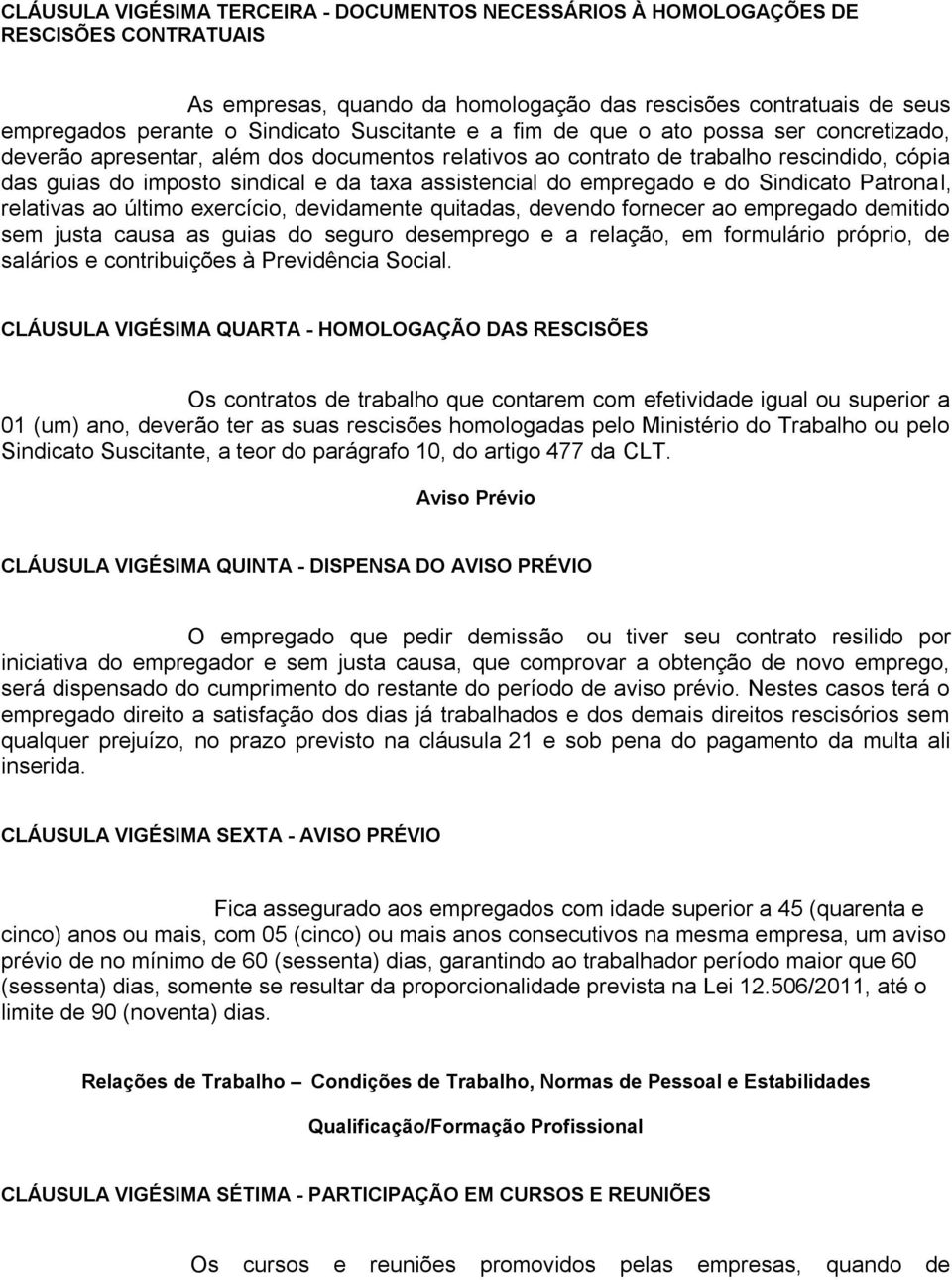 CLÁUSULA VIGÉSIMA TERCEIRA - DOCUMENTOS NECESSÁRIOS À HOMOLOGAÇÕES DE RESCISÕES CONTRATUAIS

As empresas, quando da homologação das rescisões contratuais de seus empregados perante o Sindicato Suscitante e a fim de que o ato possa ser concretizado, deverão apresentar, além dos documentos relativos ao contrato de trabalho rescindido, cópia das guias do imposto sindical e da taxa assistencial do empregado e do Sindicato Patronal, relativas ao último exercício, devidamente quitadas, devendo fornecer ao empregado demitido sem justa causa as guias do seguro desemprego e a relação, em formulário próprio, de salários e contribuições à Previdência Social.

CLÁUSULA VIGÉSIMA QUARTA - HOMOLOGAÇÃO DAS RESCISÕES

Os contratos de trabalho que contarem com efetividade igual ou superior a 01 (um) ano, deverão ter as suas rescisões homologadas pelo Ministério do Trabalho ou pelo Sindicato Suscitante, a teor do parágrafo 10, do artigo 477 da CLT.

Aviso Prévio

CLÁUSULA VIGÉSIMA QUINTA - DISPENSA DO AVISO PRÉVIO

O empregado que pedir demissão ou tiver seu contrato resilido por iniciativa do empregador e sem justa causa, que comprovar a obtenção de novo emprego, será dispensado do cumprimento do restante do período de aviso prévio. Nestes casos terá o empregado direito a satisfação dos dias já trabalhados e dos demais direitos rescisórios sem qualquer prejuízo, no prazo previsto na cláusula 21 e sob pena do pagamento da multa ali inserida.

CLÁUSULA VIGÉSIMA SEXTA - AVISO PRÉVIO

Fica assegurado aos empregados com idade superior a 45 (quarenta e cinco) anos ou mais, com 05 (cinco) ou mais anos consecutivos na mesma empresa, um aviso prévio de no mínimo de 60 (sessenta) dias, garantindo ao trabalhador período maior que 60 (sessenta) dias, somente se resultar da proporcionalidade prevista na Lei 12.506/2011, até o limite de 90 (noventa) dias.

Relações de Trabalho – Condições de Trabalho, Normas de Pessoal e Estabilidades

Qualificação/Formação Profissional

CLÁUSULA VIGÉSIMA SÉTIMA - PARTICIPAÇÃO EM CURSOS E REUNIÕES

Os cursos e reuniões promovidos pelas empresas, quando de